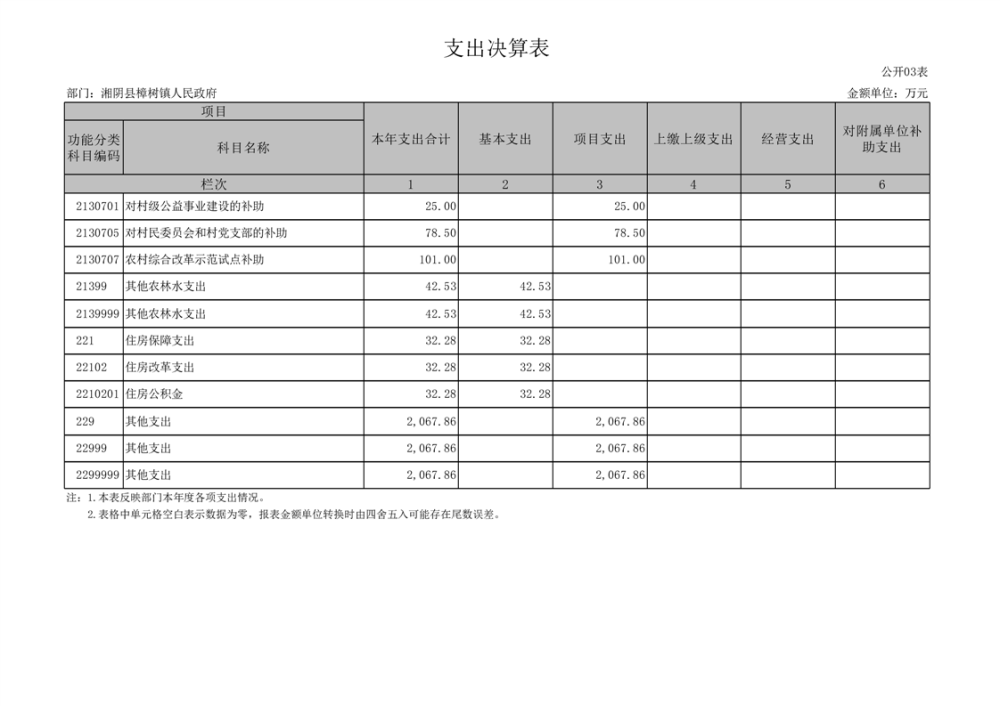 支出决算表

公开03表

部门：湘阴县樟树镇人民政府

金额单位：万元

| 项目 |  | 本年支出合计 | 基本支出 | 项目支出 | 上缴上级支出 | 经营支出 | 对附属单位补助支出 |
|---|---|---|---|---|---|---|---|
| 功能分类科目编码 | 科目名称 |  |  |  |  |  |  |
| 栏次 |  | 1 | 2 | 3 | 4 | 5 | 6 |
| 2130701 | 对村级公益事业建设的补助 | 25.00 |  | 25.00 |  |  |  |
| 2130705 | 对村民委员会和村党支部的补助 | 78.50 |  | 78.50 |  |  |  |
| 2130707 | 农村综合改革示范试点补助 | 101.00 |  | 101.00 |  |  |  |
| 21399 | 其他农林水支出 | 42.53 | 42.53 |  |  |  |  |
| 2139999 | 其他农林水支出 | 42.53 | 42.53 |  |  |  |  |
| 221 | 住房保障支出 | 32.28 | 32.28 |  |  |  |  |
| 22102 | 住房改革支出 | 32.28 | 32.28 |  |  |  |  |
| 2210201 | 住房公积金 | 32.28 | 32.28 |  |  |  |  |
| 229 | 其他支出 | 2,067.86 |  | 2,067.86 |  |  |  |
| 22999 | 其他支出 | 2,067.86 |  | 2,067.86 |  |  |  |
| 2299999 | 其他支出 | 2,067.86 |  | 2,067.86 |  |  |  |

注：1.本表反映部门本年度各项支出情况。
2.表格中单元格空白表示数据为零，报表金额单位转换时由四舍五入可能存在尾数误差。